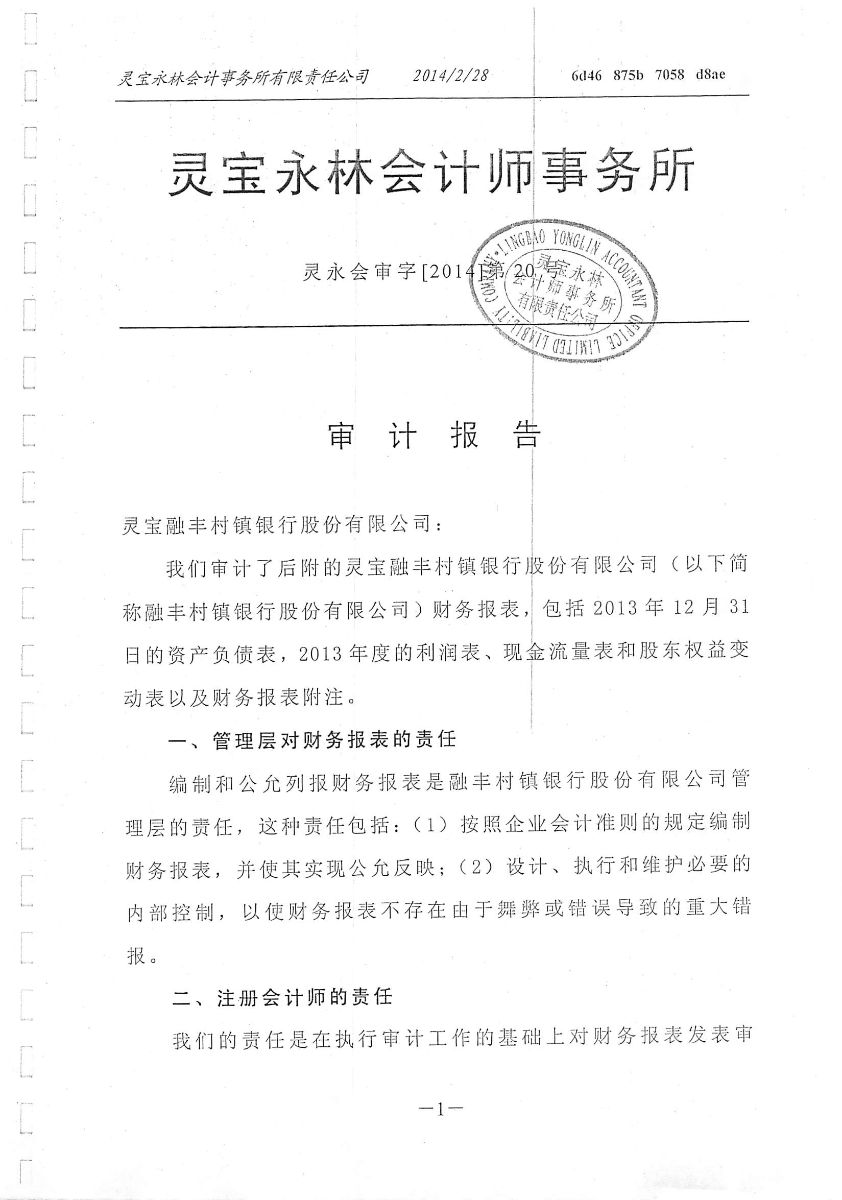 灵宝永林会计事务所有限责任公司　　2014/2/28　　6d46 875b 7058 d8ae

灵宝永林会计师事务所

灵永会审字[2014]第 20 号

LINGBAO YONGLIN ACCOUNTANT OFFICE LIMITED LIABILITY COMPANY 灵宝永林会计师事务所有限责任公司

审　计　报　告

灵宝融丰村镇银行股份有限公司：

我们审计了后附的灵宝融丰村镇银行股份有限公司（以下简称融丰村镇银行股份有限公司）财务报表，包括 2013 年 12 月 31 日的资产负债表，2013 年度的利润表、现金流量表和股东权益变动表以及财务报表附注。

一、管理层对财务报表的责任

编制和公允列报财务报表是融丰村镇银行股份有限公司管理层的责任，这种责任包括：（1）按照企业会计准则的规定编制财务报表，并使其实现公允反映；（2）设计、执行和维护必要的内部控制，以使财务报表不存在由于舞弊或错误导致的重大错报。

二、注册会计师的责任

我们的责任是在执行审计工作的基础上对财务报表发表审

—1—